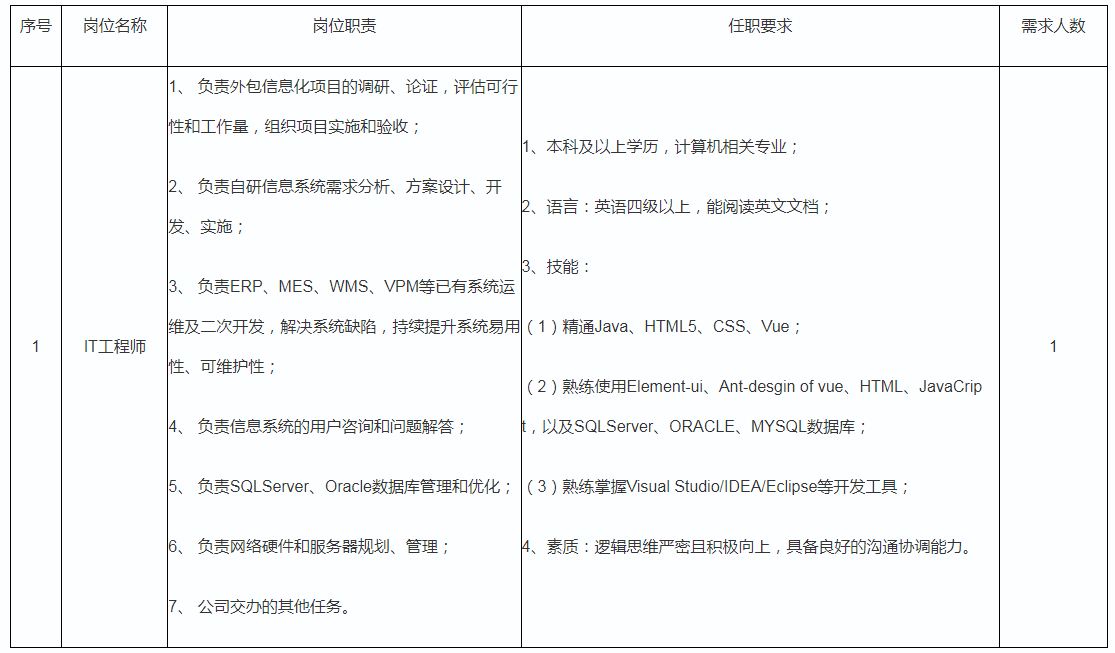 | 序号 | 岗位名称 | 岗位职责 | 任职要求 | 需求人数 |
|---|---|---|---|---|
| 1 | IT工程师 | 1、 负责外包信息化项目的调研、论证，评估可行性和工作量，组织项目实施和验收；<br><br>2、 负责自研信息系统需求分析、方案设计、开发、实施；<br><br>3、 负责ERP、MES、WMS、VPM等已有系统运维及二次开发，解决系统缺陷，持续提升系统易用性、可维护性；<br><br>4、 负责信息系统的用户咨询和问题解答；<br><br>5、 负责SQLServer、Oracle数据库管理和优化；<br><br>6、 负责网络硬件和服务器规划、管理；<br><br>7、 公司交办的其他任务。 | 1、本科及以上学历，计算机相关专业；<br><br>2、语言：英语四级以上，能阅读英文文档；<br><br>3、技能：<br><br>（1）精通Java、HTML5、CSS、Vue；<br><br>（2）熟练使用Element-ui、Ant-desgin of vue、HTML、JavaCript，以及SQLServer、ORACLE、MYSQL数据库；<br><br>（3）熟练掌握Visual Studio/IDEA/Eclipse等开发工具；<br><br>4、素质：逻辑思维严密且积极向上，具备良好的沟通协调能力。 | 1 |